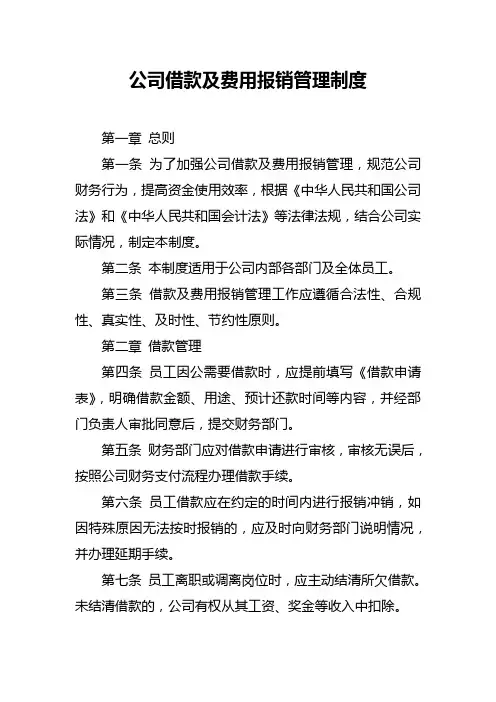 公司借款及费用报销管理制度

第一章 总则

第一条 为了加强公司借款及费用报销管理，规范公司财务行为，提高资金使用效率，根据《中华人民共和国公司法》和《中华人民共和国会计法》等法律法规，结合公司实际情况，制定本制度。

第二条 本制度适用于公司内部各部门及全体员工。

第三条 借款及费用报销管理工作应遵循合法性、合规性、真实性、及时性、节约性原则。

第二章 借款管理

第四条 员工因公需要借款时，应提前填写《借款申请表》，明确借款金额、用途、预计还款时间等内容，并经部门负责人审批同意后，提交财务部门。

第五条 财务部门应对借款申请进行审核，审核无误后，按照公司财务支付流程办理借款手续。

第六条 员工借款应在约定的时间内进行报销冲销，如因特殊原因无法按时报销的，应及时向财务部门说明情况，并办理延期手续。

第七条 员工离职或调离岗位时，应主动结清所欠借款。未结清借款的，公司有权从其工资、奖金等收入中扣除。